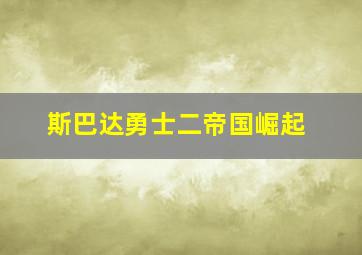 斯巴达勇士二帝国崛起